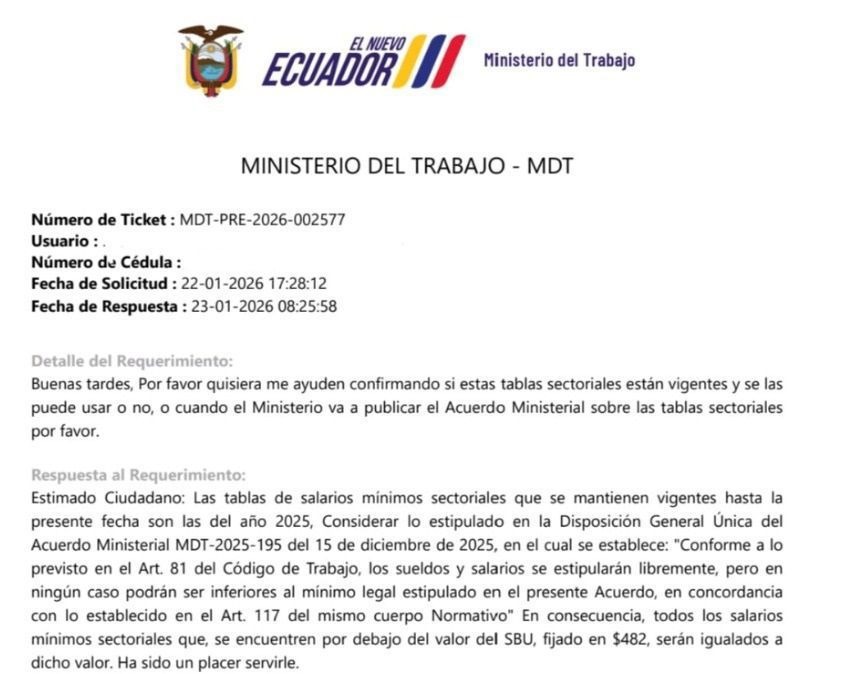 EL NUEVO ECUADOR

Ministerio del Trabajo

MINISTERIO DEL TRABAJO - MDT

Número de Ticket : MDT-PRE-2026-002577
Usuario :
Número de Cédula :
Fecha de Solicitud : 22-01-2026 17:28:12
Fecha de Respuesta : 23-01-2026 08:25:58

Detalle del Requerimiento:
Buenas tardes, Por favor quisiera me ayuden confirmando si estas tablas sectoriales están vigentes y se las puede usar o no, o cuando el Ministerio va a publicar el Acuerdo Ministerial sobre las tablas sectoriales por favor.

Respuesta al Requerimiento:
Estimado Ciudadano: Las tablas de salarios mínimos sectoriales que se mantienen vigentes hasta la presente fecha son las del año 2025, Considerar lo estipulado en la Disposición General Única del Acuerdo Ministerial MDT-2025-195 del 15 de diciembre de 2025, en el cual se establece: "Conforme a lo previsto en el Art. 81 del Código de Trabajo, los sueldos y salarios se estipularán libremente, pero en ningún caso podrán ser inferiores al mínimo legal estipulado en el presente Acuerdo, en concordancia con lo establecido en el Art. 117 del mismo cuerpo Normativo" En consecuencia, todos los salarios mínimos sectoriales que, se encuentren por debajo del valor del SBU, fijado en $482, serán igualados a dicho valor. Ha sido un placer servirle.